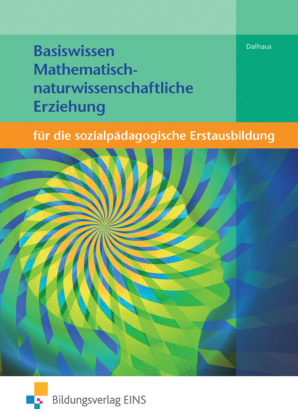 Basiswissen Mathematisch-naturwissenschaftliche Erziehung

Dalhaus

für die sozialpädagogische Erstausbildung

Bildungsverlag EINS